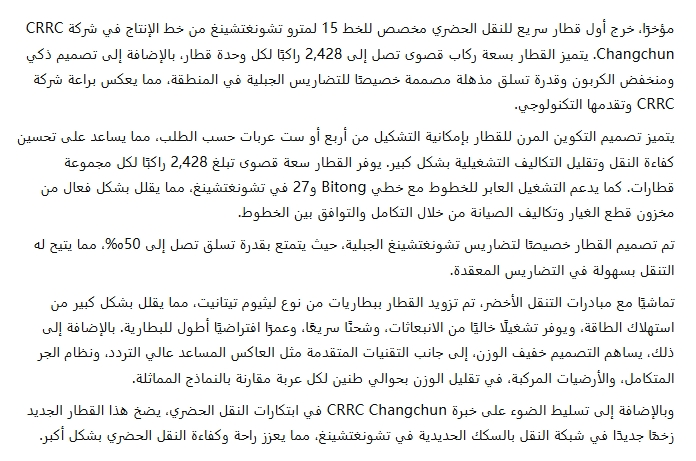 مؤخرًا، خرج أول قطار سريع للنقل الحضري مخصص للخط 15 لمترو تشونغتشينغ من خط الإنتاج في شركة CRRC Changchun. يتميز القطار بسعة ركاب قصوى تصل إلى 2,428 راكبًا لكل وحدة قطار، بالإضافة إلى تصميم ذكي ومنخفض الكربون وقدرة تسلق مذهلة مصممة خصيصًا للتضاريس الجبلية في المنطقة، مما يعكس براعة شركة CRRC وتقدمها التكنولوجي.

يتميز تصميم التكوين المرن للقطار بإمكانية التشكيل من أربع أو ست عربات حسب الطلب، مما يساعد على تحسين كفاءة النقل وتقليل التكاليف التشغيلية بشكل كبير. يوفر القطار سعة قصوى تبلغ 2,428 راكبًا لكل مجموعة قطارات. كما يدعم التشغيل العابر للخطوط مع خطي Bitong و27 في تشونغتشينغ، مما يقلل بشكل فعال من مخزون قطع الغيار وتكاليف الصيانة من خلال التكامل والتوافق بين الخطوط.

تم تصميم القطار خصيصًا لتضاريس تشونغتشينغ الجبلية، حيث يتمتع بقدرة تسلق تصل إلى 50‰، مما يتيح له التنقل بسهولة في التضاريس المعقدة.

تماشيًا مع مبادرات التنقل الأخضر، تم تزويد القطار ببطاريات من نوع ليثيوم تيتانيت، مما يقلل بشكل كبير من استهلاك الطاقة، ويوفر تشغيلًا خاليًا من الانبعاثات، وشحنًا سريعًا، وعمرًا افتراضيًا أطول للبطارية. بالإضافة إلى ذلك، يساهم التصميم خفيف الوزن، إلى جانب التقنيات المتقدمة مثل العاكس المساعد عالي التردد، ونظام الجر المتكامل، والأرضيات المركبة، في تقليل الوزن بحوالي طنين لكل عربة مقارنة بالنماذج المماثلة.

وبالإضافة إلى تسليط الضوء على خبرة CRRC Changchun في ابتكارات النقل الحضري، يضخ هذا القطار الجديد زخمًا جديدًا في شبكة النقل بالسكك الحديدية في تشونغتشينغ، مما يعزز راحة وكفاءة النقل الحضري بشكل أكبر.